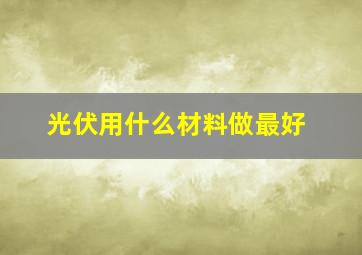 光伏用什么材料做最好